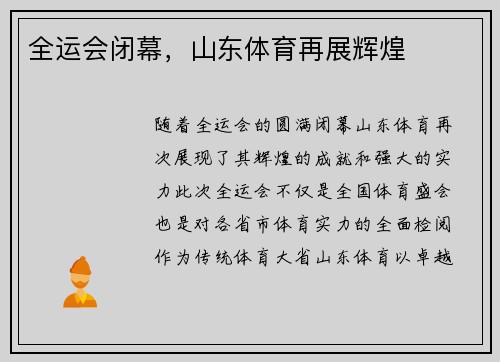 全运会闭幕，山东体育再展辉煌

随着全运会的圆满闭幕山东体育再次展现了其辉煌的成就和强大的实力此次全运会不仅是全国体育盛会也是对各省市体育实力的全面检阅作为传统体育大省山东体育以卓越